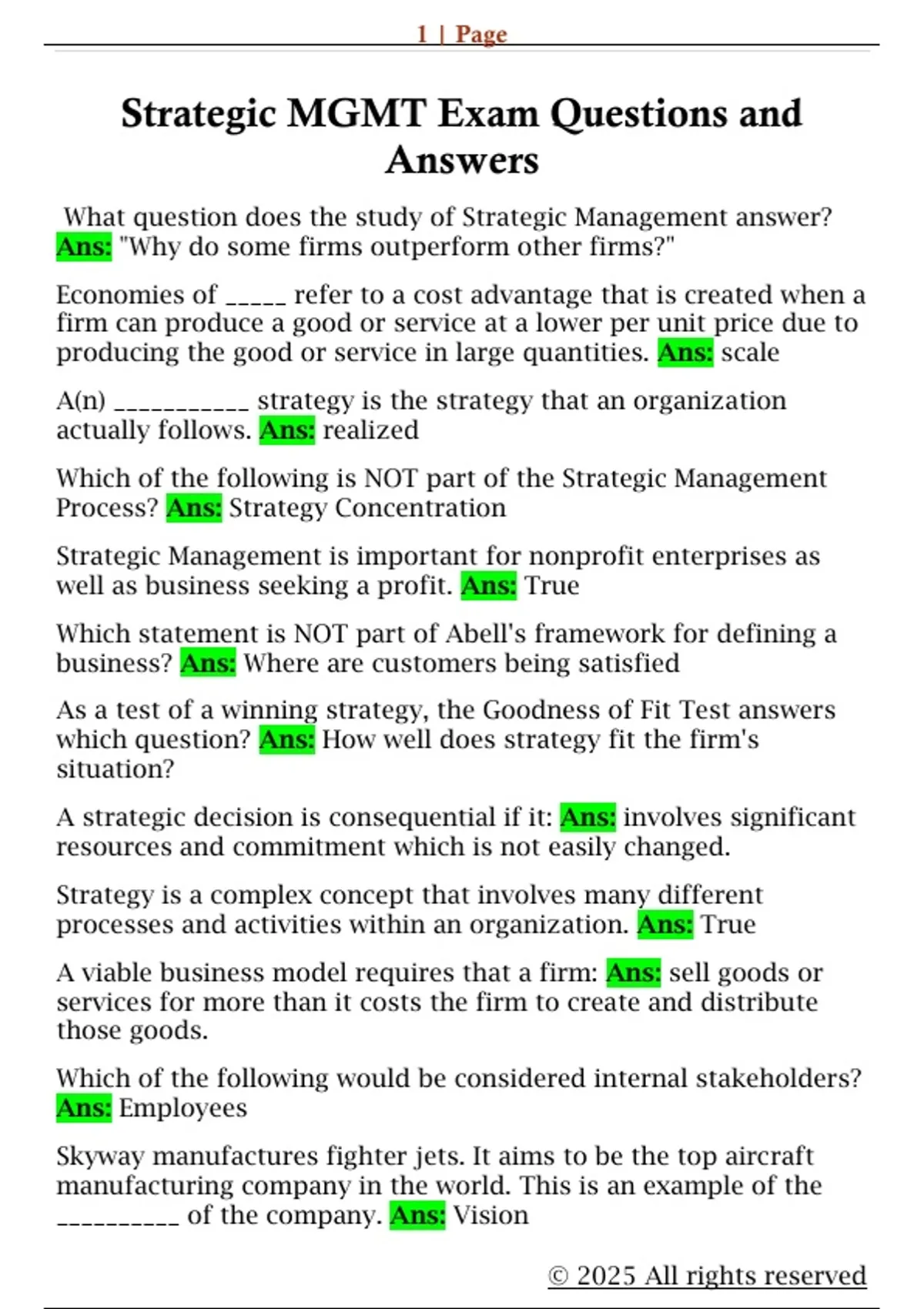 1 | Page

Strategic MGMT Exam Questions and Answers

What question does the study of Strategic Management answer? Ans: "Why do some firms outperform other firms?"

Economies of ____ refer to a cost advantage that is created when a firm can produce a good or service at a lower per unit price due to producing the good or service in large quantities. Ans: scale

A(n) ____ strategy is the strategy that an organization actually follows. Ans: realized

Which of the following is NOT part of the Strategic Management Process? Ans: Strategy Concentration

Strategic Management is important for nonprofit enterprises as well as business seeking a profit. Ans: True

Which statement is NOT part of Abell's framework for defining a business? Ans: Where are customers being satisfied

As a test of a winning strategy, the Goodness of Fit Test answers which question? Ans: How well does strategy fit the firm's situation?

A strategic decision is consequential if it: Ans: involves significant resources and commitment which is not easily changed.

Strategy is a complex concept that involves many different processes and activities within an organization. Ans: True

A viable business model requires that a firm: Ans: sell goods or services for more than it costs the firm to create and distribute those goods.

Which of the following would be considered internal stakeholders? Ans: Employees

Skyway manufactures fighter jets. It aims to be the top aircraft manufacturing company in the world. This is an example of the ____ of the company. Ans: Vision

© 2025 All rights reserved